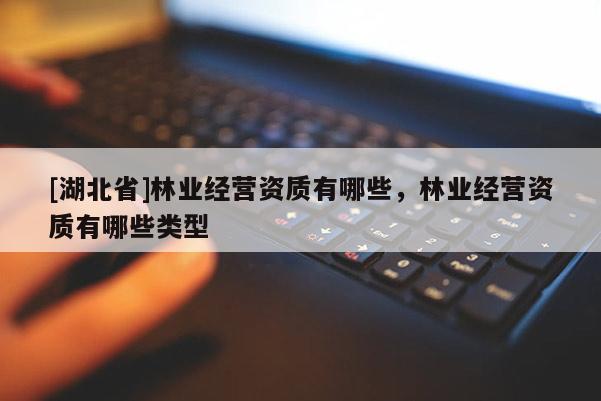 [湖北省]林业经营资质有哪些，林业经营资质有哪些类型